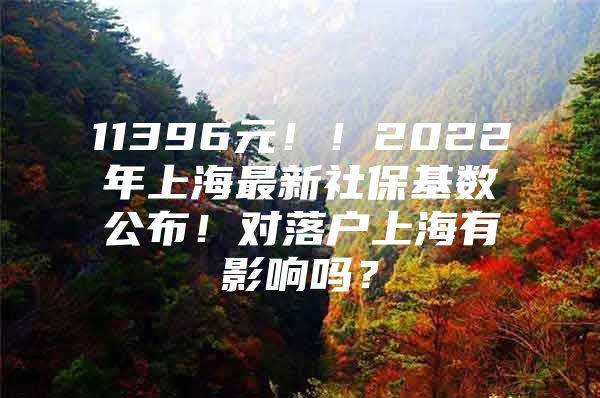 11396元！！2022年上海最新社保基数公布！对落户上海有影响吗？